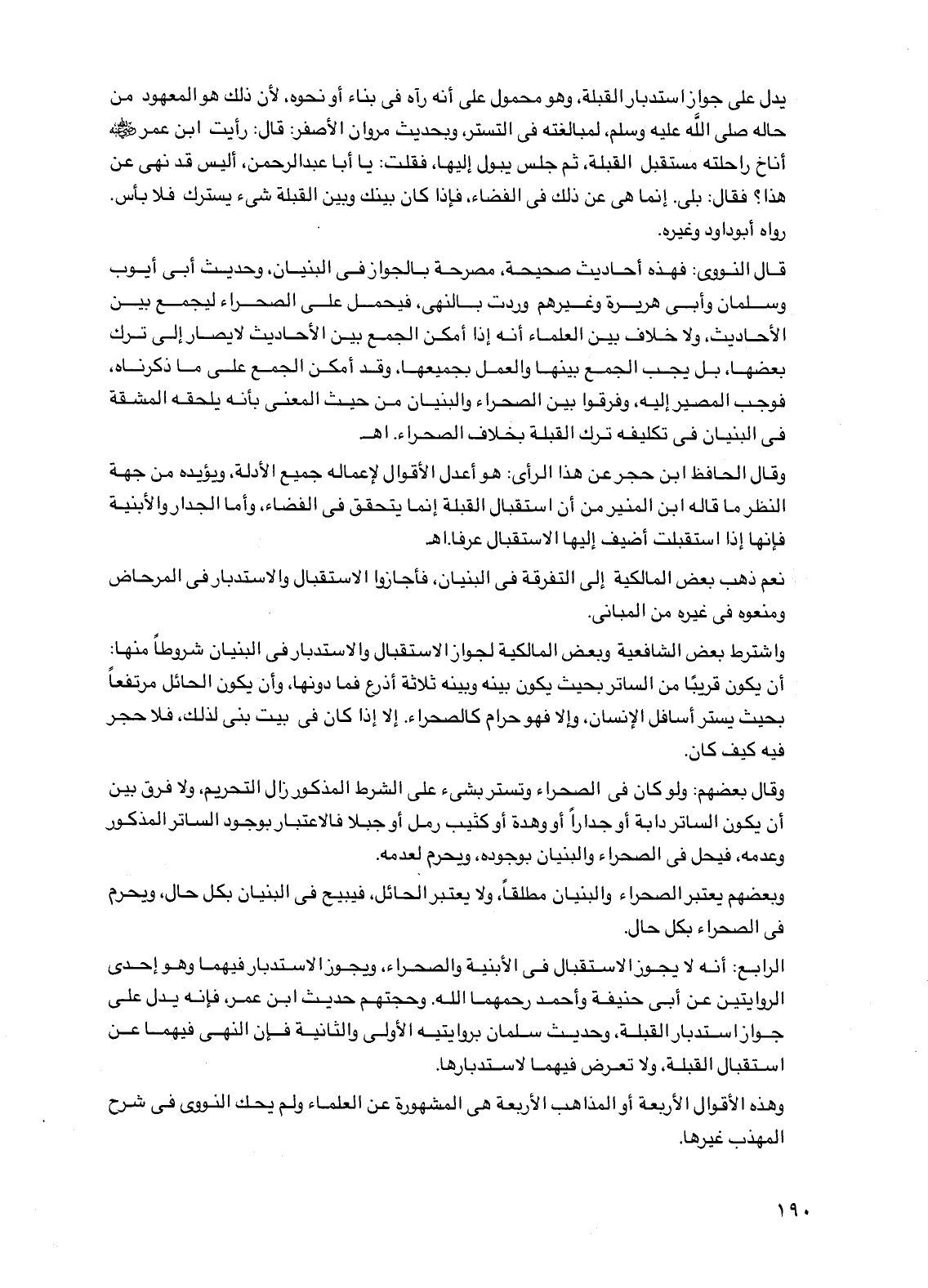 يدل على جواز استدبار القبلة، وهو محمول على أنه رآه فى بناء أو نحوه، لأن ذلك هو المعهود من حاله صلى الله عليه وسلم، لمبالغته فى التستر، وبحديث مروان الأصفر: قال: رأيت ابن عمر ﷺ أناخ راحلته مستقبل القبلة، ثم جلس يبول إليها، فقلت: يا أبا عبدالرحمن، أليس قد نهى عن هذا؟ فقال: بلى. إنما هى عن ذلك فى الفضاء، فإذا كان بينك وبين القبلة شىء يسترك فلا بأس. رواه أبوداود وغيره.

قال النووى: فهذه أحاديث صحيحة، مصرحة بالجواز فى البنيان، وحديث أبى أيوب وسلمان وأبى هريرة وغيرهم وردت بالنهى، فيحمل على الصحراء ليجمع بين الأحاديث، ولا خلاف بين العلماء أنه إذا أمكن الجمع بين الأحاديث لايصار إلى ترك بعضها، بل يجب الجمع بينها والعمل بجميعها، وقد أمكن الجمع على ما ذكرناه، فوجب المصير إليه، وفرقوا بين الصحراء والبنيان من حيث المعنى بأنه يلحقه المشقة فى البنيان فى تكليفه ترك القبلة بخلاف الصحراء. اهـ

وقال الحافظ ابن حجر عن هذا الرأى: هو أعدل الأقوال لإعماله جميع الأدلة، ويؤيده من جهة النظر ما قاله ابن المنير من أن استقبال القبلة إنما يتحقق فى الفضاء، وأما الجدار والأبنية فإنها إذا استقبلت أضيف إليها الاستقبال عرفا.اهـ

نعم ذهب بعض المالكية إلى التفرقة فى البنيان، فأجازوا الاستقبال والاستدبار فى المرحاض ومنعوه فى غيره من المبانى.

واشترط بعض الشافعية وبعض المالكية لجواز الاستقبال والاستدبار فى البنيان شروطاً منها: أن يكون قريبًا من الساتر بحيث يكون بينه وبينه ثلاثة أذرع فما دونها، وأن يكون الحائل مرتفعاً بحيث يستر أسافل الإنسان، وإلا فهو حرام كالصحراء. إلا إذا كان فى بيت بنى لذلك، فلا حجر فيه كيف كان.

وقال بعضهم: ولو كان فى الصحراء وتستر بشىء على الشرط المذكور زال التحريم، ولا فرق بين أن يكون الساتر دابة أو جداراً أو وهدة أو كثيب رمل أو جبلا فالاعتبار بوجود الساتر المذكور وعدمه، فيحل فى الصحراء والبنيان بوجوده، ويحرم لعدمه.

وبعضهم يعتبر الصحراء والبنيان مطلقاً، ولا يعتبر الحائل، فيبيح فى البنيان بكل حال، ويحرم فى الصحراء بكل حال.

الرابع: أنه لا يجوز الاستقبال فى الأبنية والصحراء، ويجوز الاستدبار فيهما وهو إحدى الروايتين عن أبى حنيفة وأحمد رحمهما الله. وحجتهم حديث ابن عمر، فإنه يدل على جواز استدبار القبلة، وحديث سلمان بروايتيه الأولى والثانية فإن النهى فيهما عن استقبال القبلة، ولا تعرض فيهما لاستدبارها.

وهذه الأقوال الأربعة أو المذاهب الأربعة هى المشهورة عن العلماء ولم يحك النووى فى شرح المهذب غيرها.

١٩٠